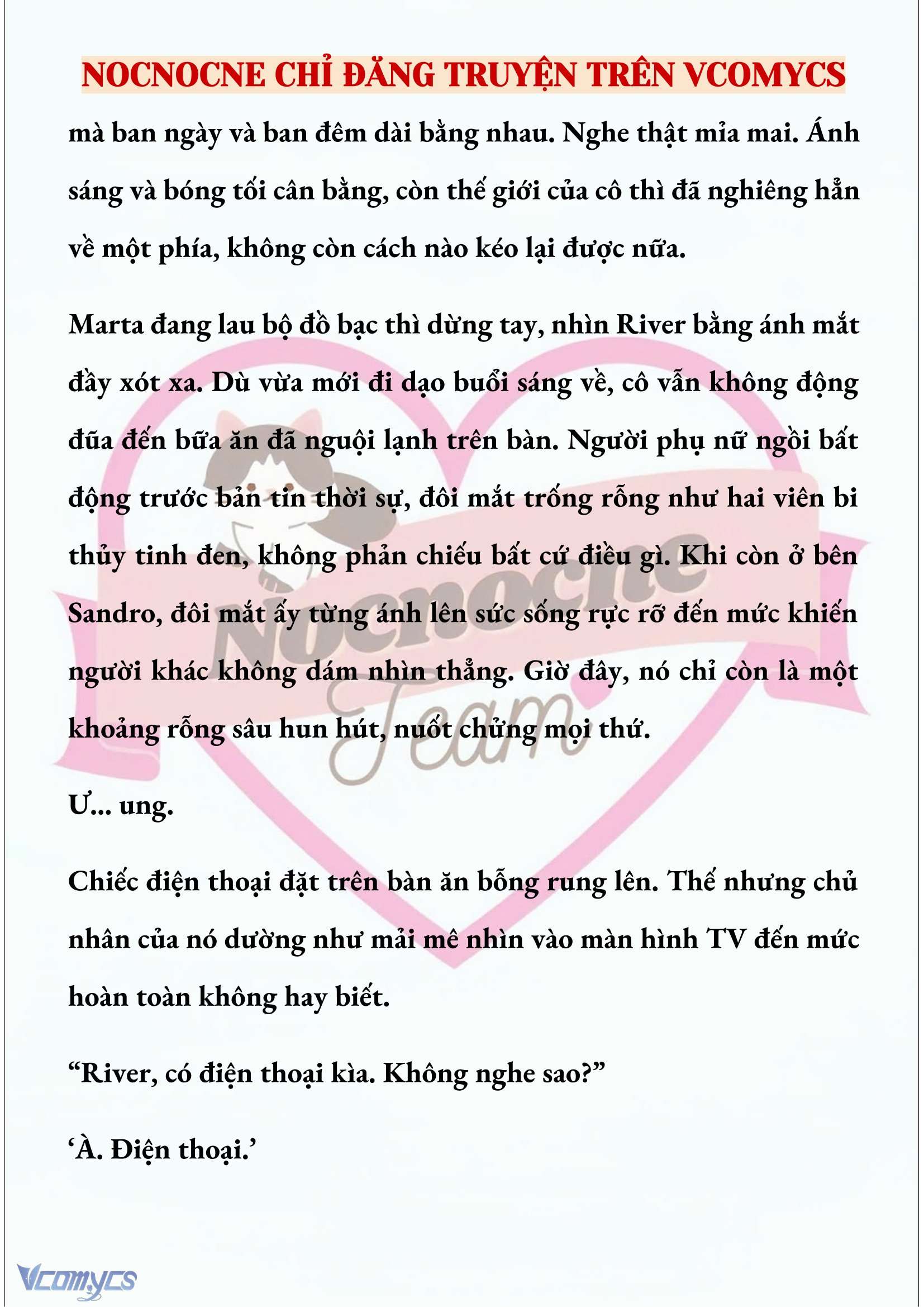 NOCNOCNE CHỈ ĐĂNG TRUYỆN TRÊN VCOMYCS

mà ban ngày và ban đêm dài bằng nhau. Nghe thật mỉa mai. Ánh sáng và bóng tối cân bằng, còn thế giới của cô thì đã nghiêng hẳn về một phía, không còn cách nào kéo lại được nữa.

Marta đang lau bộ đồ bạc thì dừng tay, nhìn River bằng ánh mắt đầy xót xa. Dù vừa mới đi dạo buổi sáng về, cô vẫn không động đũa đến bữa ăn đã nguội lạnh trên bàn. Người phụ nữ ngồi bất động trước bản tin thời sự, đôi mắt trống rỗng như hai viên bi thủy tinh đen, không phản chiếu bất cứ điều gì. Khi còn ở bên Sandro, đôi mắt ấy từng ánh lên sức sống rực rỡ đến mức khiến người khác không dám nhìn thẳng. Giờ đây, nó chỉ còn là một khoảng rỗng sâu hun hút, nuốt chửng mọi thứ.

Ư... ung.

Chiếc điện thoại đặt trên bàn ăn bỗng rung lên. Thế nhưng chủ nhân của nó dường như mải mê nhìn vào màn hình TV đến mức hoàn toàn không hay biết.

“River, có điện thoại kìa. Không nghe sao?”

‘À. Điện thoại.’

Nocnocne Team

Vcomycs